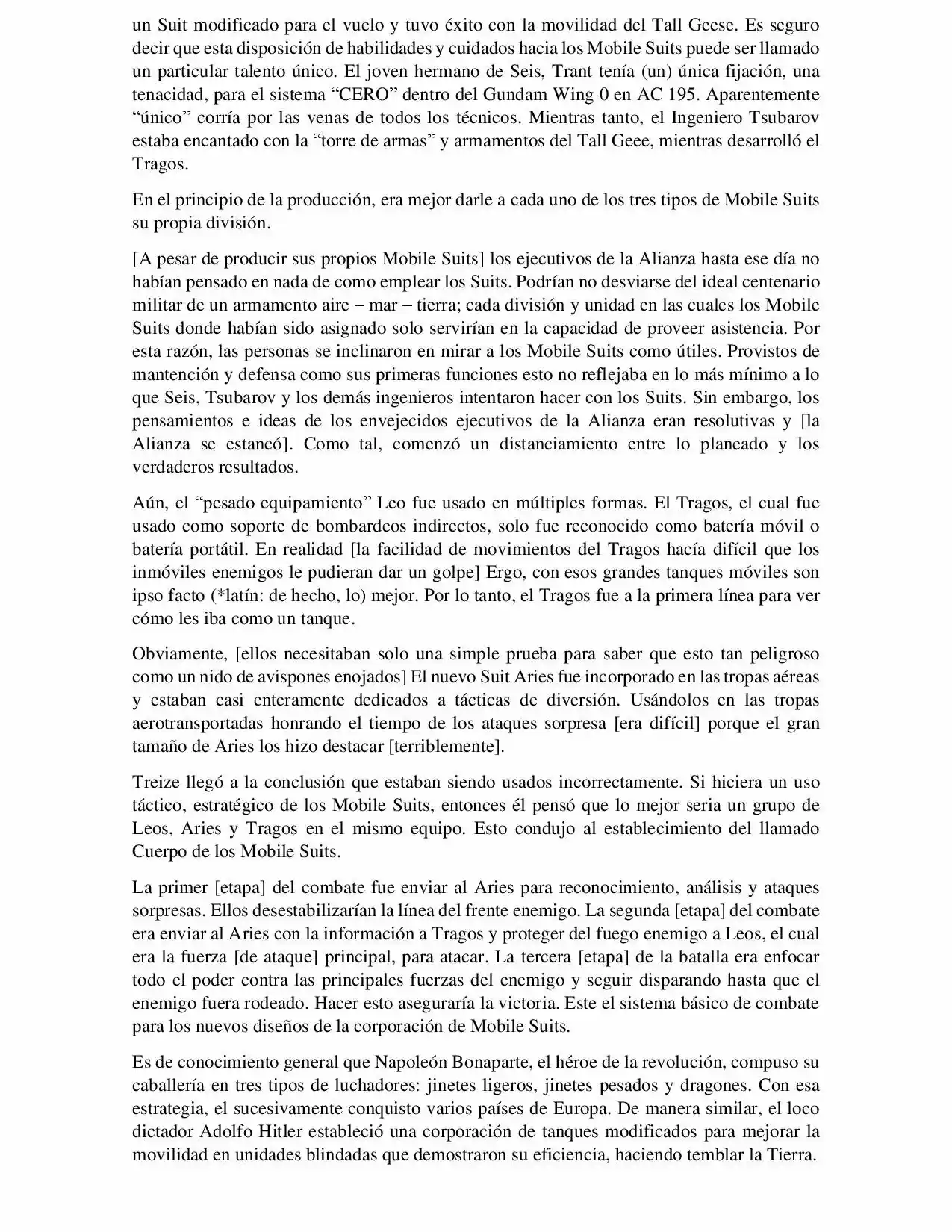 un Suit modificado para el vuelo y tuvo éxito con la movilidad del Tall Geese. Es seguro decir que esta disposición de habilidades y cuidados hacia los Mobile Suits puede ser llamado un particular talento único. El joven hermano de Seis, Trant tenía (un) única fijación, una tenacidad, para el sistema “CERO” dentro del Gundam Wing 0 en AC 195. Aparentemente “único” corría por las venas de todos los técnicos. Mientras tanto, el Ingeniero Tsubarov estaba encantado con la “torre de armas” y armamentos del Tall Geee, mientras desarrolló el Tragos.

En el principio de la producción, era mejor darle a cada uno de los tres tipos de Mobile Suits su propia división.

[A pesar de producir sus propios Mobile Suits] los ejecutivos de la Alianza hasta ese día no habían pensado en nada de como emplear los Suits. Podrían no desviarse del ideal centenario militar de un armamento aire – mar – tierra; cada división y unidad en las cuales los Mobile Suits donde habían sido asignado solo servirían en la capacidad de proveer asistencia. Por esta razón, las personas se inclinaron en mirar a los Mobile Suits como útiles. Provistos de mantención y defensa como sus primeras funciones esto no reflejaba en lo más mínimo a lo que Seis, Tsubarov y los demás ingenieros intentaron hacer con los Suits. Sin embargo, los pensamientos e ideas de los envejecidos ejecutivos de la Alianza eran resolutivas y [la Alianza se estancó]. Como tal, comenzó un distanciamiento entre lo planeado y los verdaderos resultados.

Aún, el “pesado equipamiento” Leo fue usado en múltiples formas. El Tragos, el cual fue usado como soporte de bombardeos indirectos, solo fue reconocido como batería móvil o batería portátil. En realidad [la facilidad de movimientos del Tragos hacía difícil que los inmóviles enemigos le pudieran dar un golpe] Ergo, con esos grandes tanques móviles son ipso facto (*latín: de hecho, lo) mejor. Por lo tanto, el Tragos fue a la primera línea para ver cómo les iba como un tanque.

Obviamente, [ellos necesitaban solo una simple prueba para saber que esto tan peligroso como un nido de avispones enojados] El nuevo Suit Aries fue incorporado en las tropas aéreas y estaban casi enteramente dedicados a tácticas de diversión. Usándolos en las tropas aerotransportadas honrando el tiempo de los ataques sorpresa [era difícil] porque el gran tamaño de Aries los hizo destacar [terriblemente].

Treize llegó a la conclusión que estaban siendo usados incorrectamente. Si hiciera un uso táctico, estratégico de los Mobile Suits, entonces él pensó que lo mejor seria un grupo de Leos, Aries y Tragos en el mismo equipo. Esto condujo al establecimiento del llamado Cuerpo de los Mobile Suits.

La primer [etapa] del combate fue enviar al Aries para reconocimiento, análisis y ataques sorpresas. Ellos desestabilizarían la línea del frente enemigo. La segunda [etapa] del combate era enviar al Aries con la información a Tragos y proteger del fuego enemigo a Leos, el cual era la fuerza [de ataque] principal, para atacar. La tercera [etapa] de la batalla era enfocar todo el poder contra las principales fuerzas del enemigo y seguir disparando hasta que el enemigo fuera rodeado. Hacer esto aseguraría la victoria. Este el sistema básico de combate para los nuevos diseños de la corporación de Mobile Suits.

Es de conocimiento general que Napoleón Bonaparte, el héroe de la revolución, compuso su caballería en tres tipos de luchadores: jinetes ligeros, jinetes pesados y dragones. Con esa estrategia, el sucesivamente conquisto varios países de Europa. De manera similar, el loco dictador Adolfo Hitler estableció una corporación de tanques modificados para mejorar la movilidad en unidades blindadas que demostraron su eficiencia, haciendo temblar la Tierra.